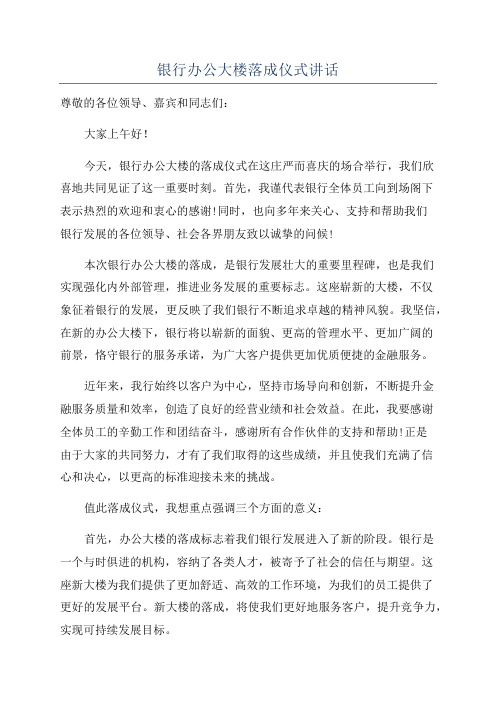 银行办公大楼落成仪式讲话

尊敬的各位领导、嘉宾和同志们：

大家上午好！

今天，银行办公大楼的落成仪式在这庄严而喜庆的场合举行，我们欣喜地共同见证了这一重要时刻。首先，我谨代表银行全体员工向到场阁下表示热烈的欢迎和衷心的感谢!同时，也向多年来关心、支持和帮助我们银行发展的各位领导、社会各界朋友致以诚挚的问候！

本次银行办公大楼的落成，是银行发展壮大的重要里程碑，也是我们实现强化内外部管理，推进业务发展的重要标志。这座崭新的大楼，不仅象征着银行的发展，更反映了我们银行不断追求卓越的精神风貌。我坚信，在新的办公大楼下，银行将以崭新的面貌、更高的管理水平、更加广阔的前景，恪守银行的服务承诺，为广大客户提供更加优质便捷的金融服务。

近年来，我行始终以客户为中心，坚持市场导向和创新，不断提升金融服务质量和效率，创造了良好的经营业绩和社会效益。在此，我要感谢全体员工的辛勤工作和团结奋斗，感谢所有合作伙伴的支持和帮助!正是由于大家的共同努力，才有了我们取得的这些成绩，并且使我们充满了信心和决心，以更高的标准迎接未来的挑战。

值此落成仪式，我想重点强调三个方面的意义：

首先，办公大楼的落成标志着我们银行发展进入了新的阶段。银行是一个与时俱进的机构，容纳了各类人才，被寄予了社会的信任与期望。这座新大楼为我们提供了更加舒适、高效的工作环境，为我们的员工提供了更好的发展平台。新大楼的落成，将使我们更好地服务客户，提升竞争力，实现可持续发展目标。